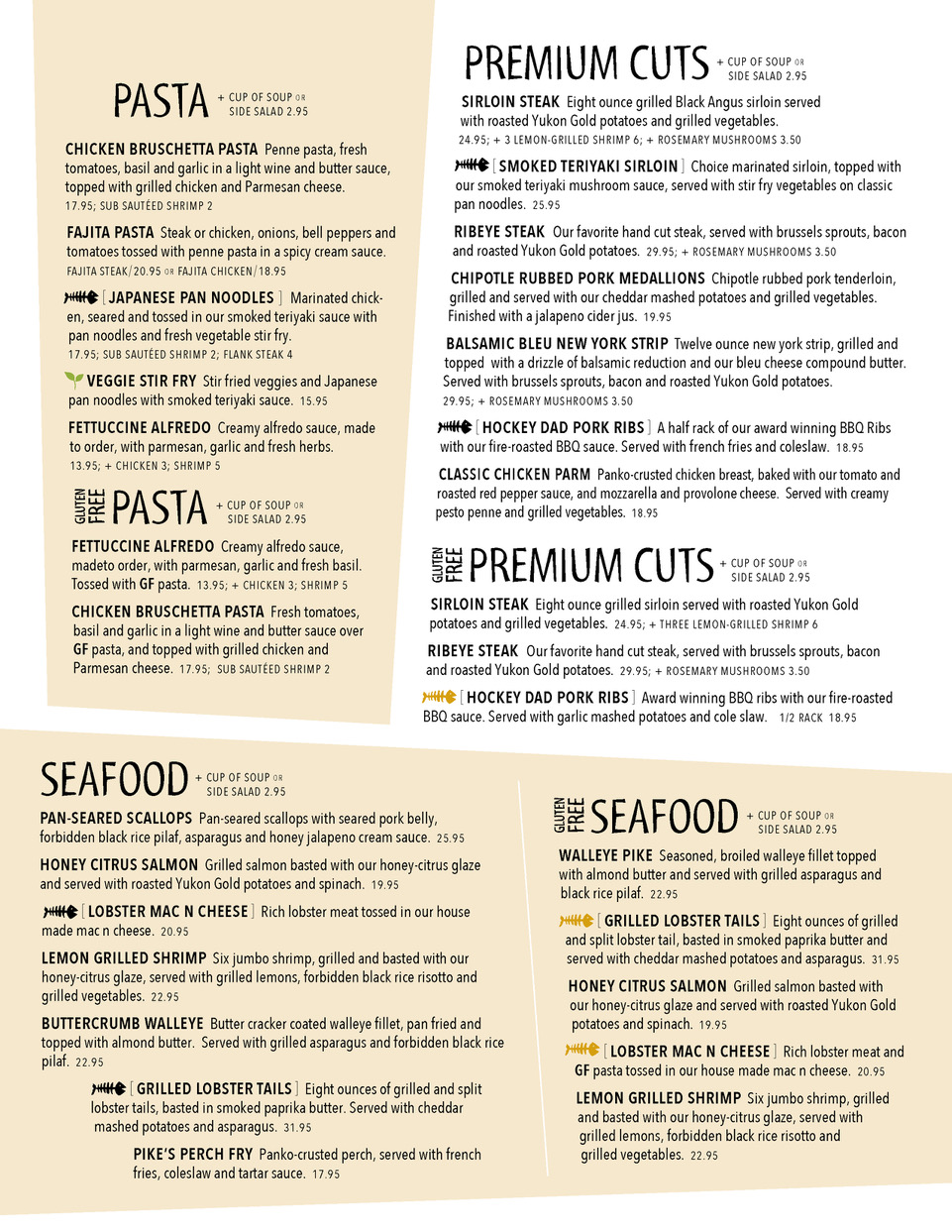 PASTA + CUP OF SOUP OR SIDE SALAD 2.95

CHICKEN BRUSCHETTA PASTA Penne pasta, fresh tomatoes, basil and garlic in a light wine and butter sauce, topped with grilled chicken and Parmesan cheese. 17.95; SUB SAUTÉED SHRIMP 2

FAJITA PASTA Steak or chicken, onions, bell peppers and tomatoes tossed with penne pasta in a spicy cream sauce. FAJITA STEAK/20.95 OR FAJITA CHICKEN/18.95

[ JAPANESE PAN NOODLES ] Marinated chicken, seared and tossed in our smoked teriyaki sauce with pan noodles and fresh vegetable stir fry. 17.95; SUB SAUTÉED SHRIMP 2; FLANK STEAK 4

VEGGIE STIR FRY Stir fried veggies and Japanese pan noodles with smoked teriyaki sauce. 15.95

FETTUCCINE ALFREDO Creamy alfredo sauce, made to order, with parmesan, garlic and fresh herbs. 13.95; + CHICKEN 3; SHRIMP 5

GLUTEN FREE PASTA + CUP OF SOUP OR SIDE SALAD 2.95

FETTUCCINE ALFREDO Creamy alfredo sauce, madeto order, with parmesan, garlic and fresh basil. Tossed with GF pasta. 13.95; + CHICKEN 3; SHRIMP 5

CHICKEN BRUSCHETTA PASTA Fresh tomatoes, basil and garlic in a light wine and butter sauce over GF pasta, and topped with grilled chicken and Parmesan cheese. 17.95; SUB SAUTÉED SHRIMP 2

PREMIUM CUTS + CUP OF SOUP OR SIDE SALAD 2.95

SIRLOIN STEAK Eight ounce grilled Black Angus sirloin served with roasted Yukon Gold potatoes and grilled vegetables. 24.95; + 3 LEMON-GRILLED SHRIMP 6; + ROSEMARY MUSHROOMS 3.50

[ SMOKED TERIYAKI SIRLOIN ] Choice marinated sirloin, topped with our smoked teriyaki mushroom sauce, served with stir fry vegetables on classic pan noodles. 25.95

RIBEYE STEAK Our favorite hand cut steak, served with brussels sprouts, bacon and roasted Yukon Gold potatoes. 29.95; + ROSEMARY MUSHROOMS 3.50

CHIPOTLE RUBBED PORK MEDALLIONS Chipotle rubbed pork tenderloin, grilled and served with our cheddar mashed potatoes and grilled vegetables. Finished with a jalapeno cider jus. 19.95

BALSAMIC BLEU NEW YORK STRIP Twelve ounce new york strip, grilled and topped with a drizzle of balsamic reduction and our bleu cheese compound butter. Served with brussels sprouts, bacon and roasted Yukon Gold potatoes. 29.95; + ROSEMARY MUSHROOMS 3.50

[ HOCKEY DAD PORK RIBS ] A half rack of our award winning BBQ Ribs with our fire-roasted BBQ sauce. Served with french fries and coleslaw. 18.95

CLASSIC CHICKEN PARM Panko-crusted chicken breast, baked with our tomato and roasted red pepper sauce, and mozzarella and provolone cheese. Served with creamy pesto penne and grilled vegetables. 18.95

GLUTEN FREE PREMIUM CUTS + CUP OF SOUP OR SIDE SALAD 2.95

SIRLOIN STEAK Eight ounce grilled sirloin served with roasted Yukon Gold potatoes and grilled vegetables. 24.95; + THREE LEMON-GRILLED SHRIMP 6

RIBEYE STEAK Our favorite hand cut steak, served with brussels sprouts, bacon and roasted Yukon Gold potatoes. 29.95; + ROSEMARY MUSHROOMS 3.50

[ HOCKEY DAD PORK RIBS ] Award winning BBQ ribs with our fire-roasted BBQ sauce. Served with garlic mashed potatoes and cole slaw. 1/2 RACK 18.95

SEAFOOD + CUP OF SOUP OR SIDE SALAD 2.95

PAN-SEARED SCALLOPS Pan-seared scallops with seared pork belly, forbidden black rice pilaf, asparagus and honey jalapeno cream sauce. 25.95

HONEY CITRUS SALMON Grilled salmon basted with our honey-citrus glaze and served with roasted Yukon Gold potatoes and spinach. 19.95

[ LOBSTER MAC N CHEESE ] Rich lobster meat tossed in our house made mac n cheese. 20.95

LEMON GRILLED SHRIMP Six jumbo shrimp, grilled and basted with our honey-citrus glaze, served with grilled lemons, forbidden black rice risotto and grilled vegetables. 22.95

BUTTERCRUMB WALLEYE Butter cracker coated walleye fillet, pan fried and topped with almond butter. Served with grilled asparagus and forbidden black rice pilaf. 22.95

[ GRILLED LOBSTER TAILS ] Eight ounces of grilled and split lobster tails, basted in smoked paprika butter. Served with cheddar mashed potatoes and asparagus. 31.95

PIKE'S PERCH FRY Panko-crusted perch, served with french fries, coleslaw and tartar sauce. 17.95

GLUTEN FREE SEAFOOD + CUP OF SOUP OR SIDE SALAD 2.95

WALLEYE PIKE Seasoned, broiled walleye fillet topped with almond butter and served with grilled asparagus and black rice pilaf. 22.95

[ GRILLED LOBSTER TAILS ] Eight ounces of grilled and split lobster tail, basted in smoked paprika butter and served with cheddar mashed potatoes and asparagus. 31.95

HONEY CITRUS SALMON Grilled salmon basted with our honey-citrus glaze and served with roasted Yukon Gold potatoes and spinach. 19.95

[ LOBSTER MAC N CHEESE ] Rich lobster meat and GF pasta tossed in our house made mac n cheese. 20.95

LEMON GRILLED SHRIMP Six jumbo shrimp, grilled and basted with our honey-citrus glaze, served with grilled lemons, forbidden black rice risotto and grilled vegetables. 22.95